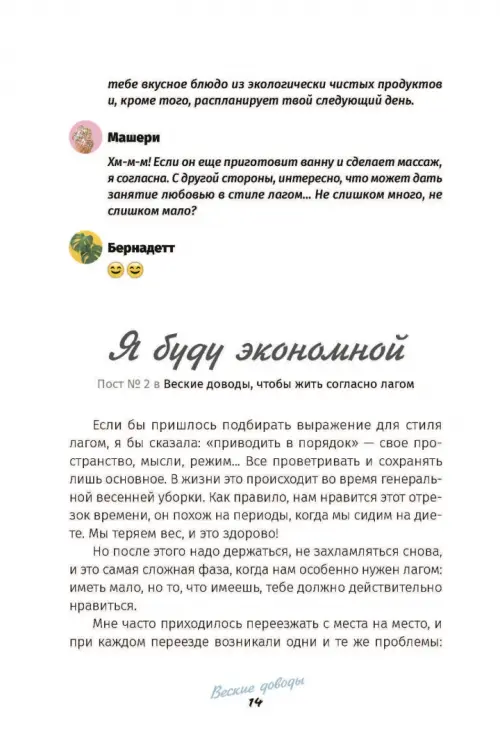 тебе вкусное блюдо из экологически чистых продуктов и, кроме того, распланирует твой следующий день.

Машери

Хм-м-м! Если он еще приготовит ванну и сделает массаж, я согласна. С другой стороны, интересно, что может дать занятие любовью в стиле лагом... Не слишком много, не слишком мало?

Бернадетт

😊😊

Я буду экономной

Пост № 2 в Веские доводы, чтобы жить согласно лагом

Если бы пришлось подбирать выражение для стиля лагом, я бы сказала: «приводить в порядок» — свое пространство, мысли, режим... Все проветривать и сохранять лишь основное. В жизни это происходит во время генеральной весенней уборки. Как правило, нам нравится этот отрезок времени, он похож на периоды, когда мы сидим на диете. Мы теряем вес, и это здорово!

Но после этого надо держаться, не захламляться снова, и это самая сложная фаза, когда нам особенно нужен лагом: иметь мало, но то, что имеешь, тебе должно действительно нравиться.

Мне часто приходилось переезжать с места на место, и при каждом переезде возникали одни и те же проблемы:

Веские доводы
14